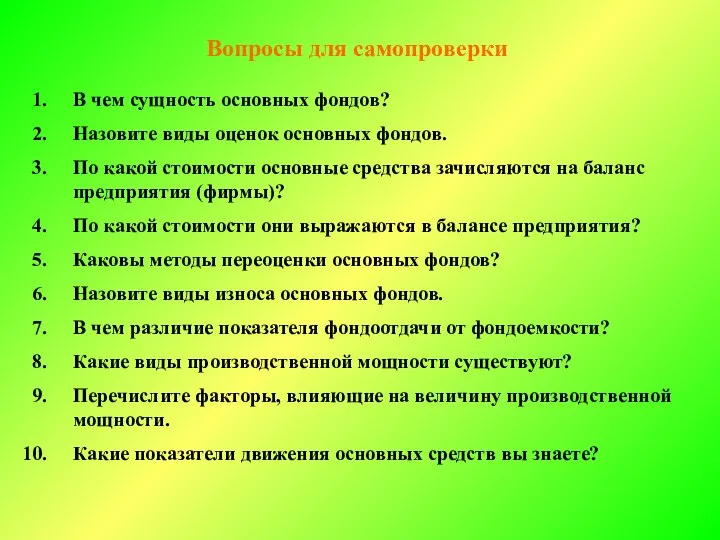 Вопросы для самопроверки

1. В чем сущность основных фондов?
2. Назовите виды оценок основных фондов.
3. По какой стоимости основные средства зачисляются на баланс предприятия (фирмы)?
4. По какой стоимости они выражаются в балансе предприятия?
5. Каковы методы переоценки основных фондов?
6. Назовите виды износа основных фондов.
7. В чем различие показателя фондоотдачи от фондоемкости?
8. Какие виды производственной мощности существуют?
9. Перечислите факторы, влияющие на величину производственной мощности.
10. Какие показатели движения основных средств вы знаете?